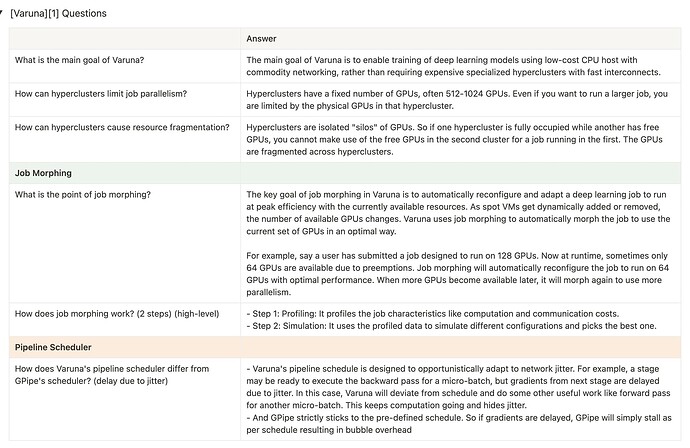 [Varuna][1] Questions

| | Answer |
|---|---|
| What is the main goal of Varuna? | The main goal of Varuna is to enable training of deep learning models using low-cost CPU host with commodity networking, rather than requiring expensive specialized hyperclusters with fast interconnects. |
| How can hyperclusters limit job parallelism? | Hyperclusters have a fixed number of GPUs, often 512-1024 GPUs. Even if you want to run a larger job, you are limited by the physical GPUs in that hypercluster. |
| How can hyperclusters cause resource fragmentation? | Hyperclusters are isolated "silos" of GPUs. So if one hypercluster is fully occupied while another has free GPUs, you cannot make use of the free GPUs in the second cluster for a job running in the first. The GPUs are fragmented across hyperclusters. |
| Job Morphing | |
| What is the point of job morphing? | The key goal of job morphing in Varuna is to automatically reconfigure and adapt a deep learning job to run at peak efficiency with the currently available resources. As spot VMs get dynamically added or removed, the number of available GPUs changes. Varuna uses job morphing to automatically morph the job to use the current set of GPUs in an optimal way.<br><br>For example, say a user has submitted a job designed to run on 128 GPUs. Now at runtime, sometimes only 64 GPUs are available due to preemptions. Job morphing will automatically reconfigure the job to run on 64 GPUs with optimal performance. When more GPUs become available later, it will morph again to use more parallelism. |
| How does job morphing work? (2 steps) (high-level) | - Step 1: Profiling: It profiles the job characteristics like computation and communication costs.<br>- Step 2: Simulation: It uses the profiled data to simulate different configurations and picks the best one. |
| Pipeline Scheduler | |
| How does Varuna's pipeline scheduler differ from GPipe's scheduler? (delay due to jitter) | - Varuna's pipeline schedule is designed to opportunistically adapt to network jitter. For example, a stage may be ready to execute the backward pass for a micro-batch, but gradients from next stage are delayed due to jitter. In this case, Varuna will deviate from schedule and do some other useful work like forward pass for another micro-batch. This keeps computation going and hides jitter.<br>- And GPipe strictly sticks to the pre-defined schedule. So if gradients are delayed, GPipe will simply stall as per schedule resulting in bubble overhead |